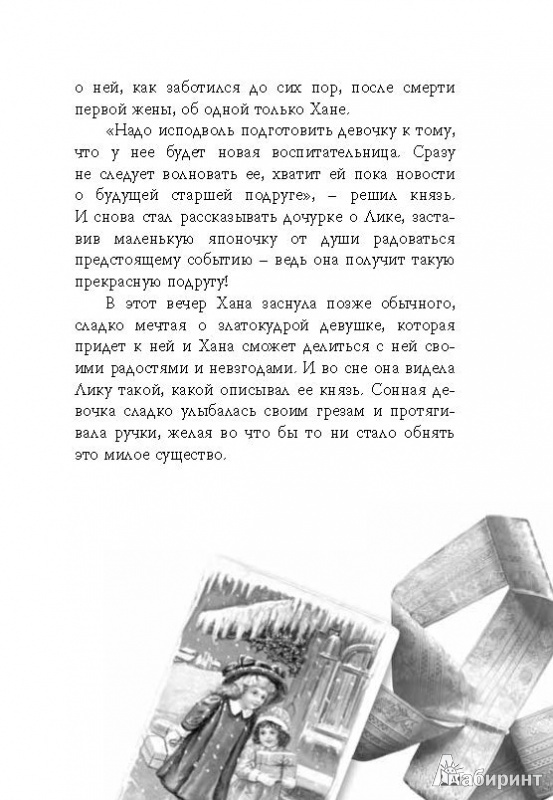 о ней, как заботился до сих пор, после смерти первой жены, об одной только Хане.

«Надо исподволь подготовить девочку к тому, что у нее будет новая воспитательница. Сразу не следует волновать ее, хватит ей пока новости о будущей старшей подруге», – решил князь. И снова стал рассказывать дочурке о Лике, заставив маленькую японочку от души радоваться предстоящему событию – ведь она получит такую прекрасную подругу!

В этот вечер Хана заснула позже обычного, сладко мечтая о златокудрой девушке, которая придет к ней и Хана сможет делиться с ней своими радостями и невзгодами. И во сне она видела Лику такой, какой описывал ее князь. Сонная девочка сладко улыбалась своим грезам и протягивала ручки, желая во что бы то ни стало обнять это милое существо.

Лабиринт